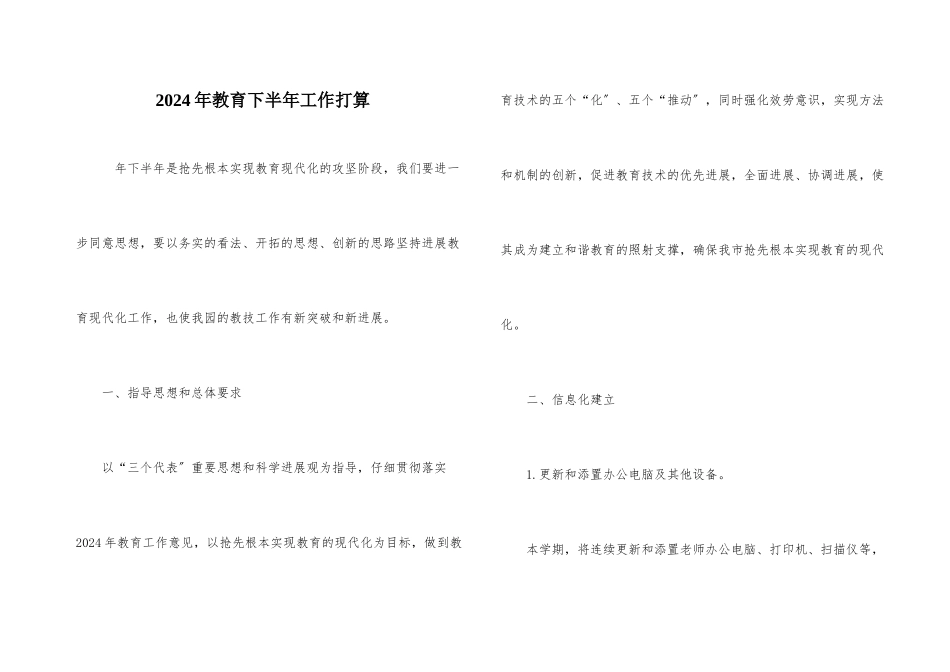 2024年教育下半年工作打算

年下半年是抢先根本实现教育现代化的攻坚阶段，我们要进一步同意思想，要以务实的看法、开拓的思想、创新的思路坚持进展教育现代化工作，也使我园的教技工作有新突破和新进展。

一、指导思想和总体要求

以“三个代表”重要思想和科学进展观为指导，仔细贯彻落实2024年教育工作意见，以抢先根本实现教育的现代化为目标，做到教育技术的五个“化”、五个“推动”，同时强化效劳意识，实现方法和机制的创新，促进教育技术的优先进展，全面进展、协调进展，使其成为建立和谐教育的照射支撑，确保我市抢先根本实现教育的现代化。

二、信息化建立

1. 更新和添置办公电脑及其他设备。

本学期，将连续更新和添置老师办公电脑、打印机、扫描仪等，